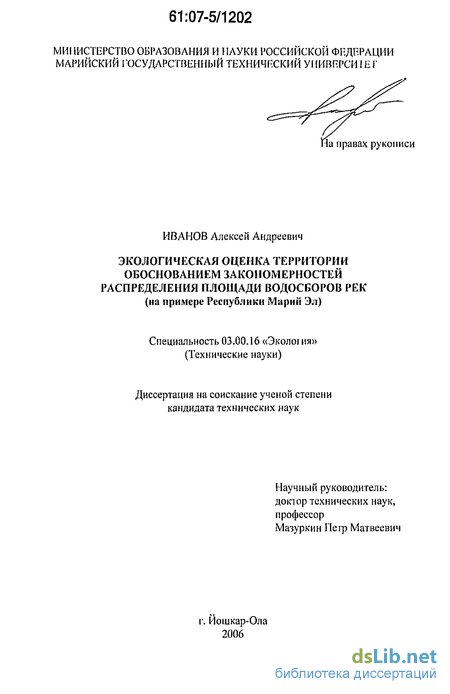 61:07-5/1202

МИНИСТЕРСТВО ОБРАЗОВАНИЯ И НАУКИ РОССИЙСКОЙ ФЕДЕРАЦИИ
МАРИЙСКИЙ ГОСУДАРСТВЕННЫЙ ТЕХНИЧЕСКИЙ УНИВЕРСИТЕТ

На правах рукописи

ИВАНОВ Алексей Андреевич

ЭКОЛОГИЧЕСКАЯ ОЦЕНКА ТЕРРИТОРИИ ОБОСНОВАНИЕМ ЗАКОНОМЕРНОСТЕЙ РАСПРЕДЕЛЕНИЯ ПЛОЩАДИ ВОДОСБОРОВ РЕК
(на примере Республики Марий Эл)

Специальность 03.00.16 «Экология»
(Технические науки)

Диссертация на соискание ученой степени
кандидата технических наук

Научный руководитель:
доктор технических наук,
профессор
Мазуркин Петр Матвеевич

г. Йошкар-Ола
2006

dsLib.net
библиотека диссертаций